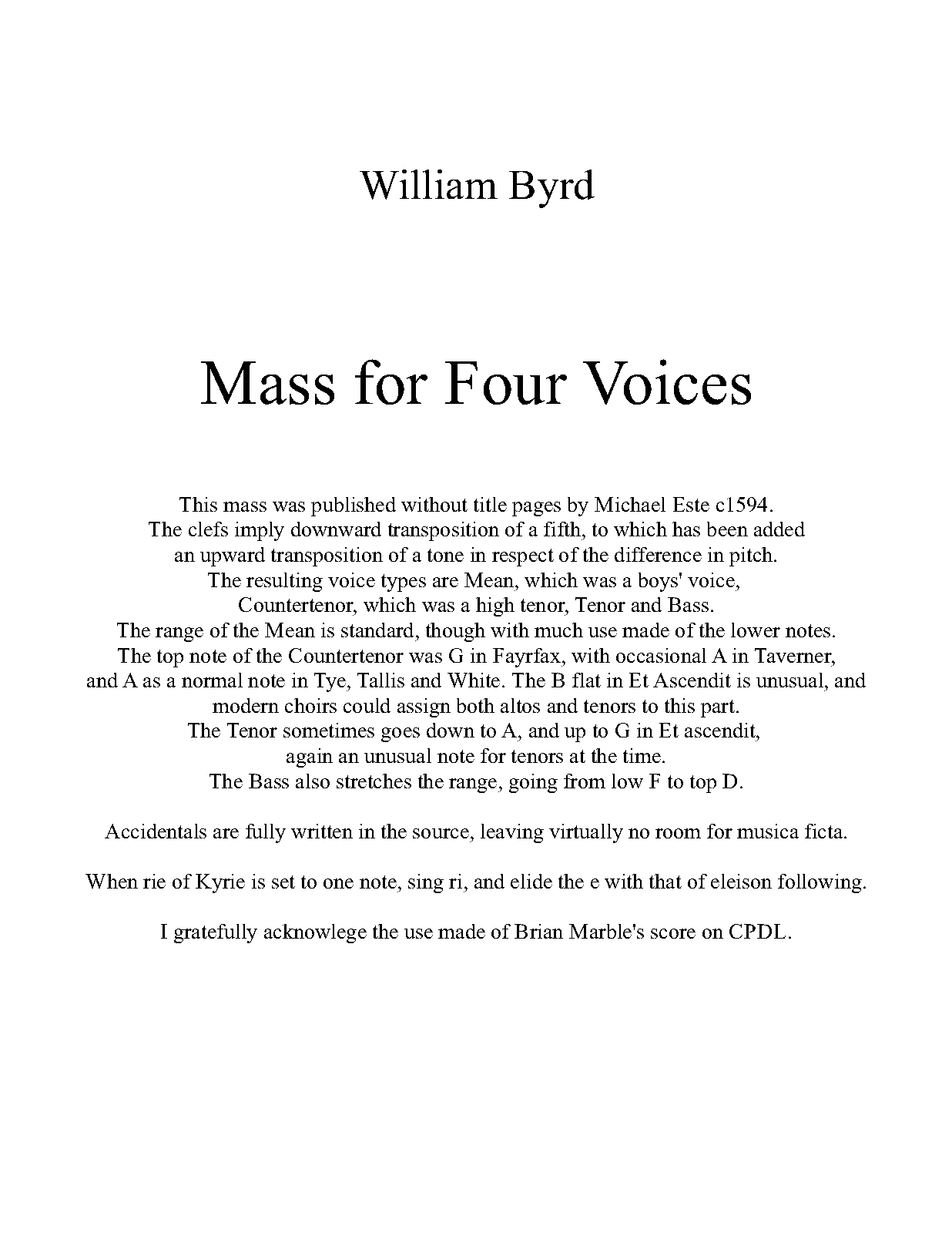 William Byrd

Mass for Four Voices

This mass was published without title pages by Michael Este c1594.
The clefs imply downward transposition of a fifth, to which has been added
an upward transposition of a tone in respect of the difference in pitch.
The resulting voice types are Mean, which was a boys' voice,
Countertenor, which was a high tenor, Tenor and Bass.
The range of the Mean is standard, though with much use made of the lower notes.
The top note of the Countertenor was G in Fayrfax, with occasional A in Taverner,
and A as a normal note in Tye, Tallis and White. The B flat in Et Ascendit is unusual, and
modern choirs could assign both altos and tenors to this part.
The Tenor sometimes goes down to A, and up to G in Et ascendit,
again an unusual note for tenors at the time.
The Bass also stretches the range, going from low F to top D.

Accidentals are fully written in the source, leaving virtually no room for musica ficta.

When rie of Kyrie is set to one note, sing ri, and elide the e with that of eleison following.

I gratefully acknowlege the use made of Brian Marble's score on CPDL.